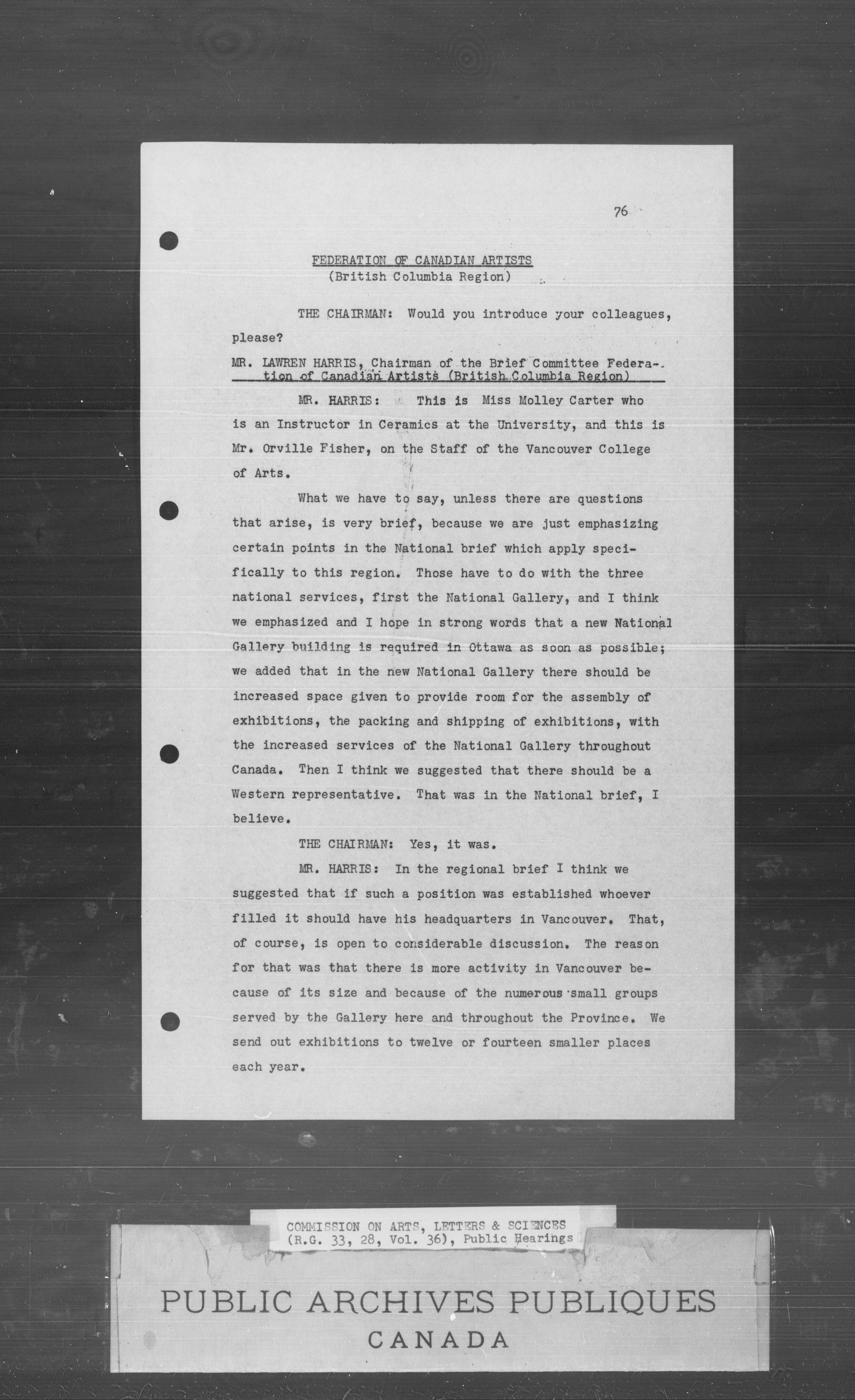 76

FEDERATION OF CANADIAN ARTISTS
(British Columbia Region)

THE CHAIRMAN: Would you introduce your colleagues, please?

MR. LAWREN HARRIS, Chairman of the Brief Committee Federation of Canadian Artists (British Columbia Region)

MR. HARRIS: This is Miss Molley Carter who is an Instructor in Ceramics at the University, and this is Mr. Orville Fisher, on the Staff of the Vancouver College of Arts.

What we have to say, unless there are questions that arise, is very brief, because we are just emphasizing certain points in the National brief which apply specifically to this region. Those have to do with the three national services, first the National Gallery, and I think we emphasized and I hope in strong words that a new National Gallery building is required in Ottawa as soon as possible; we added that in the new National Gallery there should be increased space given to provide room for the assembly of exhibitions, the packing and shipping of exhibitions, with the increased services of the National Gallery throughout Canada. Then I think we suggested that there should be a Western representative. That was in the National brief, I believe.

THE CHAIRMAN: Yes, it was.

MR. HARRIS: In the regional brief I think we suggested that if such a position was established whoever filled it should have his headquarters in Vancouver. That, of course, is open to considerable discussion. The reason for that was that there is more activity in Vancouver because of its size and because of the numerous small groups served by the Gallery here and throughout the Province. We send out exhibitions to twelve or fourteen smaller places each year.

COMMISSION ON ARTS, LETTERS & SCIENCES
(R.G. 33, 28, Vol. 36), Public Hearings

PUBLIC ARCHIVES PUBLIQUES
CANADA